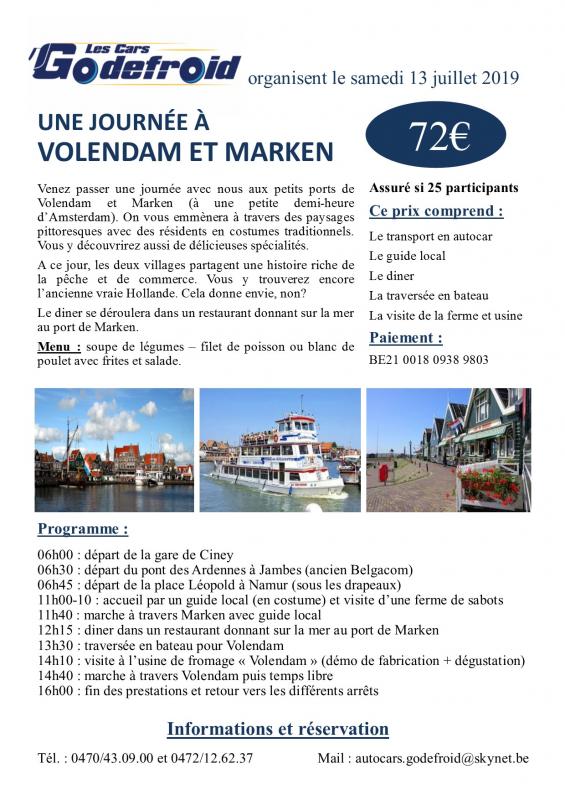 Les Cars
Godefroid organisent le samedi 13 juillet 2019

UNE JOURNÉE À
VOLENDAM ET MARKEN

72€

Venez passer une journée avec nous aux petits ports de Volendam et Marken (à une petite demi-heure d'Amsterdam). On vous emmènera à travers des paysages pittoresques avec des résidents en costumes traditionnels. Vous y découvrirez aussi de délicieuses spécialités.

A ce jour, les deux villages partagent une histoire riche de la pêche et de commerce. Vous y trouverez encore l'ancienne vraie Hollande. Cela donne envie, non?

Le diner se déroulera dans un restaurant donnant sur la mer au port de Marken.

Menu : soupe de légumes – filet de poisson ou blanc de poulet avec frites et salade.

Assuré si 25 participants

Ce prix comprend :

Le transport en autocar
Le guide local
Le diner
La traversée en bateau
La visite de la ferme et usine

Paiement :

BE21 0018 0938 9803

Programme :

06h00 : départ de la gare de Ciney
06h30 : départ du pont des Ardennes à Jambes (ancien Belgacom)
06h45 : départ de la place Léopold à Namur (sous les drapeaux)
11h00-10 : accueil par un guide local (en costume) et visite d'une ferme de sabots
11h40 : marche à travers Marken avec guide local
12h15 : diner dans un restaurant donnant sur la mer au port de Marken
13h30 : traversée en bateau pour Volendam
14h10 : visite à l'usine de fromage « Volendam » (démo de fabrication + dégustation)
14h40 : marche à travers Volendam puis temps libre
16h00 : fin des prestations et retour vers les différents arrêts

Informations et réservation

Tél. : 0470/43.09.00 et 0472/12.62.37

Mail : autocars.godefroid@skynet.be